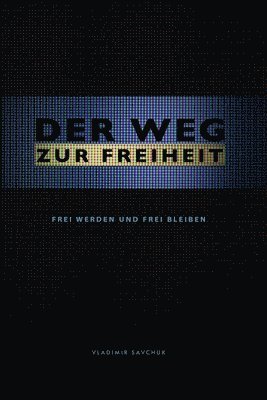 DER WEG
ZUR FREIHEIT

FREI WERDEN UND FREI BLEIBEN

VLADIMIR SAVCHUK